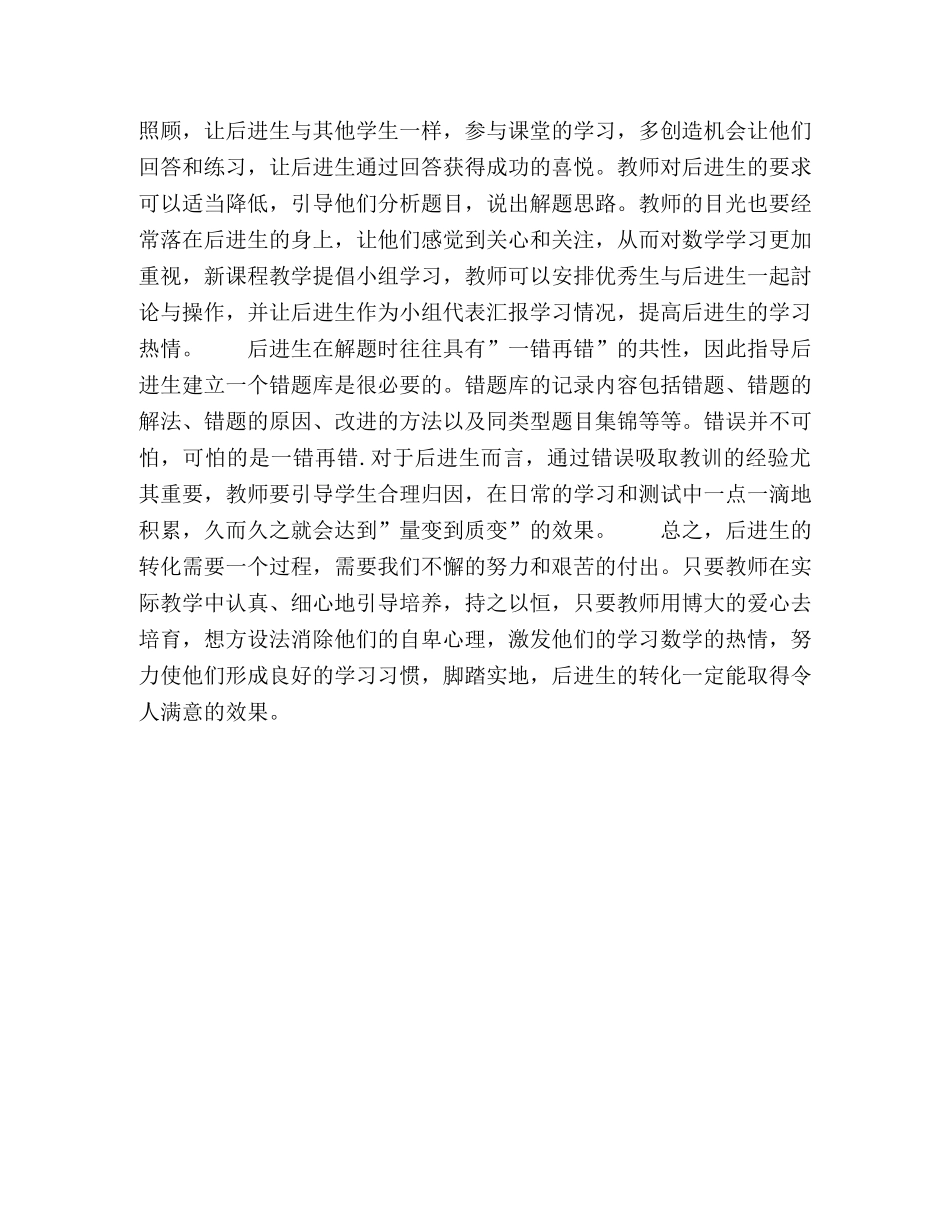 照顾，让后进生与其他学生一样，参与课堂的学习，多创造机会让他们回答和练习，让后进生通过回答获得成功的喜悦。教师对后进生的要求可以适当降低，引导他们分析题目，说出解题思路。教师的目光也要经常落在后进生的身上，让他们感觉到关心和关注，从而对数学学习更加重视，新课程教学提倡小组学习，教师可以安排优秀生与后进生一起討论与操作，并让后进生作为小组代表汇报学习情况，提高后进生的学习热情。　　后进生在解题时往往具有”一错再错”的共性，因此指导后进生建立一个错题库是很必要的。错题库的记录内容包括错题、错题的解法、错题的原因、改进的方法以及同类型题目集锦等等。错误并不可怕，可怕的是一错再错.对于后进生而言，通过错误吸取教训的经验尤其重要，教师要引导学生合理归因，在日常的学习和测试中一点一滴地积累，久而久之就会达到”量变到质变”的效果。　　总之，后进生的转化需要一个过程，需要我们不懈的努力和艰苦的付出。只要教师在实际教学中认真、细心地引导培养，持之以恒，只要教师用博大的爱心去培育，想方设法消除他们的自卑心理，激发他们的学习数学的热情，努力使他们形成良好的学习习惯，脚踏实地，后进生的转化一定能取得令人满意的效果。